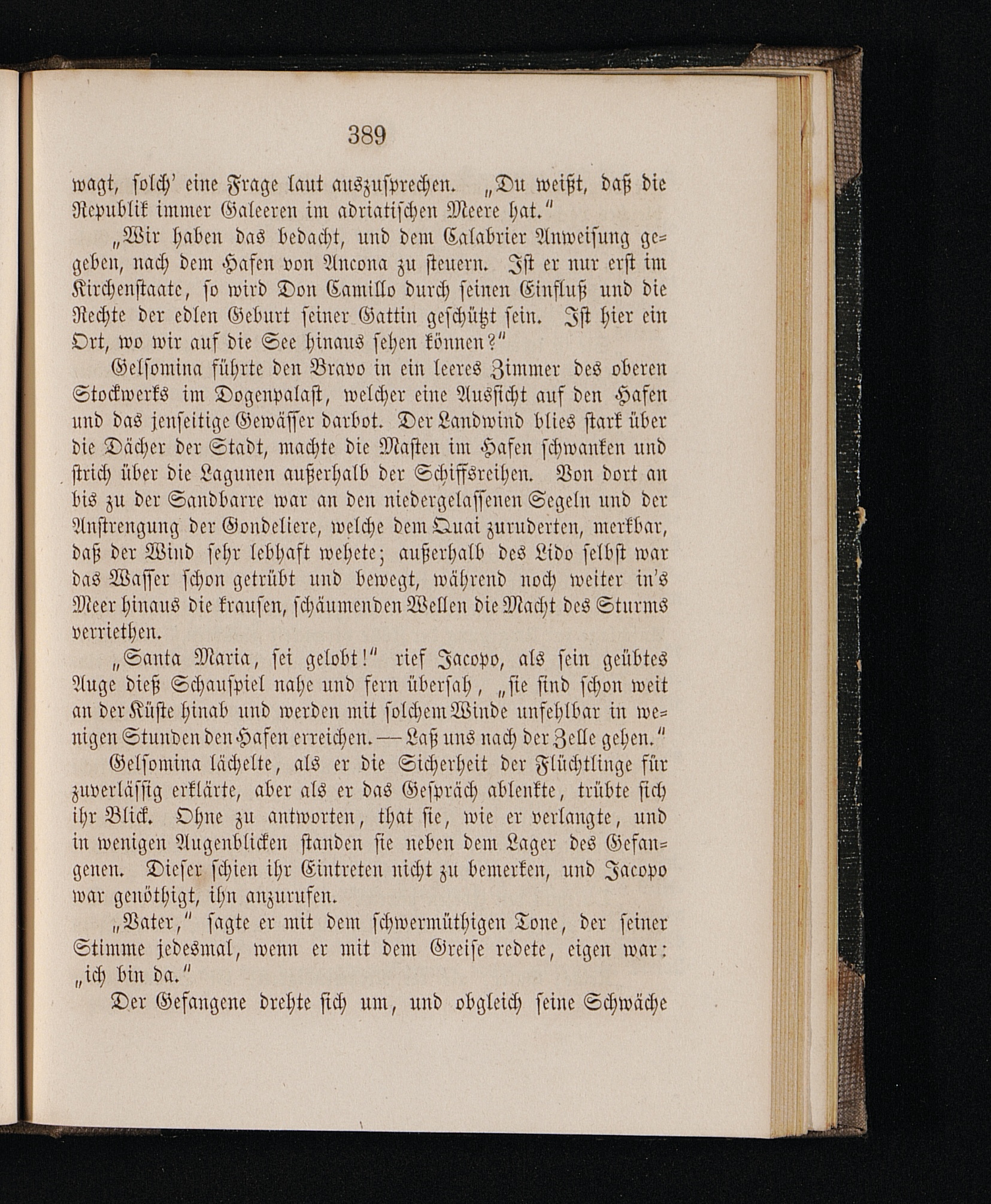 389

wagt, solch' eine Frage laut auszusprechen. „Du weißt, daß die Republik immer Galeeren im adriatischen Meere hat."

„Wir haben das bedacht, und dem Calabrier Anweisung gegeben, nach dem Hafen von Ancona zu steuern. Ist er nur erst im Kirchenstaate, so wird Don Camillo durch seinen Einfluß und die Rechte der edlen Geburt seiner Gattin geschützt sein. Ist hier ein Ort, wo wir auf die See hinaus sehen können?"

Gelsomina führte den Bravo in ein leeres Zimmer des oberen Stockwerks im Dogenpalast, welcher eine Aussicht auf den Hafen und das jenseitige Gewässer darbot. Der Landwind blies stark über die Dächer der Stadt, machte die Masten im Hafen schwanken und strich über die Lagunen außerhalb der Schiffsreihen. Von dort an bis zu der Sandbarre war an den niedergelassenen Segeln und der Anstrengung der Gondeliere, welche dem Quai zuruderten, merkbar, daß der Wind sehr lebhaft wehete; außerhalb des Lido selbst war das Wasser schon getrübt und bewegt, während noch weiter in's Meer hinaus die krausen, schäumenden Wellen die Macht des Sturms verriethen.

„Santa Maria, sei gelobt!" rief Jacopo, als sein geübtes Auge dieß Schauspiel nahe und fern übersah, „sie sind schon weit an der Küste hinab und werden mit solchem Winde unfehlbar in wenigen Stunden den Hafen erreichen. — Laß uns nach der Zelle gehen."

Gelsomina lächelte, als er die Sicherheit der Flüchtlinge für zuverlässig erklärte, aber als er das Gespräch ablenkte, trübte sich ihr Blick. Ohne zu antworten, that sie, wie er verlangte, und in wenigen Augenblicken standen sie neben dem Lager des Gefangenen. Dieser schien ihr Eintreten nicht zu bemerken, und Jacopo war genöthigt, ihn anzurufen.

„Vater," sagte er mit dem schwermüthigen Tone, der seiner Stimme jedesmal, wenn er mit dem Greise redete, eigen war: „ich bin da."

Der Gefangene drehte sich um, und obgleich seine Schwäche